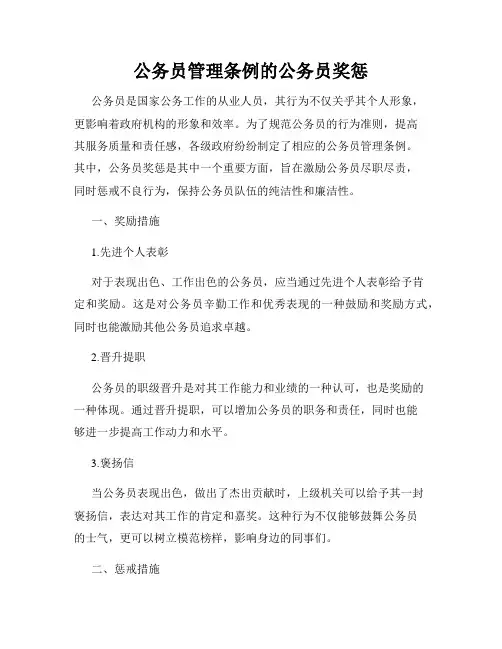 公务员管理条例的公务员奖惩

公务员是国家公务工作的从业人员，其行为不仅关乎其个人形象，更影响着政府机构的形象和效率。为了规范公务员的行为准则，提高其服务质量和责任感，各级政府纷纷制定了相应的公务员管理条例。其中，公务员奖惩是其中一个重要方面，旨在激励公务员尽职尽责，同时惩戒不良行为，保持公务员队伍的纯洁性和廉洁性。

一、奖励措施

1.先进个人表彰

对于表现出色、工作出色的公务员，应当通过先进个人表彰给予肯定和奖励。这是对公务员辛勤工作和优秀表现的一种鼓励和奖励方式，同时也能激励其他公务员追求卓越。

2.晋升提职

公务员的职级晋升是对其工作能力和业绩的一种认可，也是奖励的一种体现。通过晋升提职，可以增加公务员的职务和责任，同时也能够进一步提高工作动力和水平。

3.褒扬信

当公务员表现出色，做出了杰出贡献时，上级机关可以给予其一封褒扬信，表达对其工作的肯定和嘉奖。这种行为不仅能够鼓舞公务员的士气，更可以树立模范榜样，影响身边的同事们。

二、惩戒措施